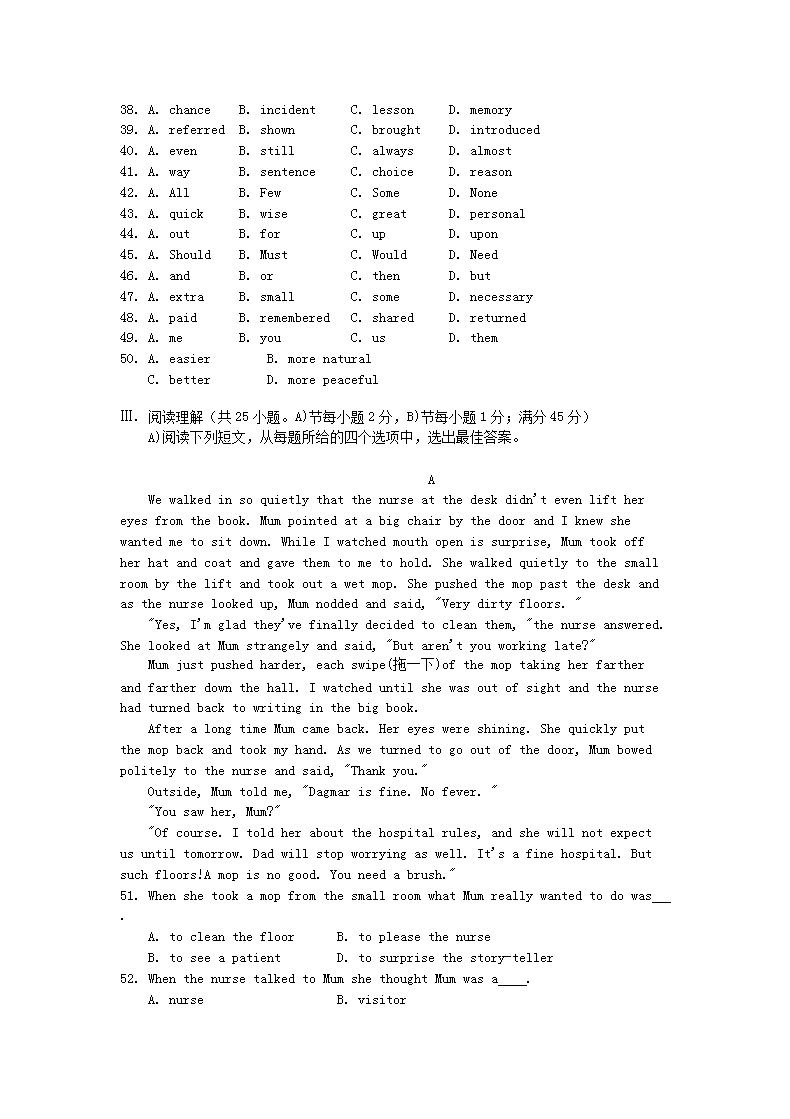 38. A. chance B. incident C. lesson D. memory
39. A. referred B. shown C. brought D. introduced
40. A. even B. still C. always D. almost
41. A. way B. sentence C. choice D. reason
42. A. All B. Few C. Some D. None
43. A. quick B. wise C. great D. personal
44. A. out B. for C. up D. upon
45. A. Should B. Must C. Would D. Need
46. A. and B. or C. then D. but
47. A. extra B. small C. some D. necessary
48. A. paid B. remembered C. shared D. returned
49. A. me B. you C. us D. them
50. A. easier B. more natural
C. better D. more peaceful

Ⅲ. 阅读理解（共 25 小题。A)节每小题 2 分，B)节每小题 1 分；满分 45 分）
A)阅读下列短文，从每题所给的四个选项中，选出最佳答案。

A

We walked in so quietly that the nurse at the desk didn't even lift her eyes from the book. Mum pointed at a big chair by the door and I knew she wanted me to sit down. While I watched mouth open is surprise, Mum took off her hat and coat and gave them to me to hold. She walked quietly to the small room by the lift and took out a wet mop. She pushed the mop past the desk and as the nurse looked up, Mum nodded and said, "Very dirty floors. "

"Yes, I'm glad they've finally decided to clean them, "the nurse answered. She looked at Mum strangely and said, "But aren't you working late?"

Mum just pushed harder, each swipe(拖一下)of the mop taking her farther and farther down the hall. I watched until she was out of sight and the nurse had turned back to writing in the big book.

After a long time Mum came back. Her eyes were shining. She quickly put the mop back and took my hand. As we turned to go out of the door, Mum bowed politely to the nurse and said, "Thank you."

Outside, Mum told me, "Dagmar is fine. No fever. "

"You saw her, Mum?"

"Of course. I told her about the hospital rules, and she will not expect us until tomorrow. Dad will stop worrying as well. It's a fine hospital. But such floors!A mop is no good. You need a brush."

51. When she took a mop from the small room what Mum really wanted to do was___.
A. to clean the floor B. to please the nurse
B. to see a patient D. to surprise the story-teller
52. When the nurse talked to Mum she thought Mum was a____.
A. nurse B. visitor